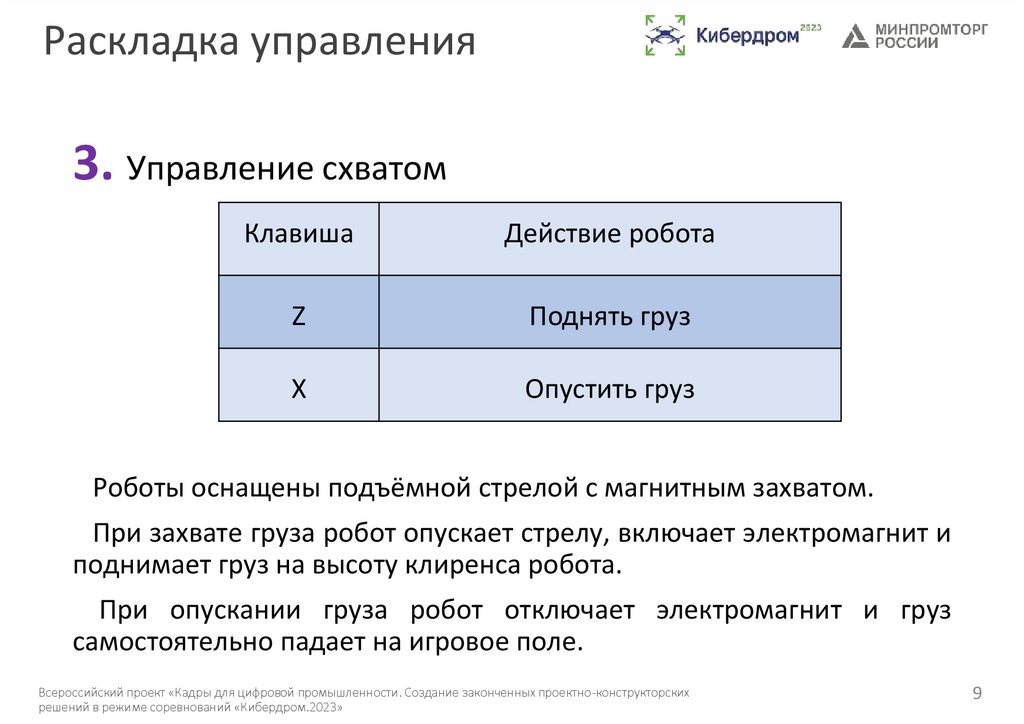 Раскладка управления

Кибердром 2023

МИНПРОМТОРГ РОССИИ

3. Управление схватом

| Клавиша | Действие робота |
|---|---|
| Z | Поднять груз |
| X | Опустить груз |

Роботы оснащены подъёмной стрелой с магнитным захватом.

При захвате груза робот опускает стрелу, включает электромагнит и поднимает груз на высоту клиренса робота.

При опускании груза робот отключает электромагнит и груз самостоятельно падает на игровое поле.

Всероссийский проект «Кадры для цифровой промышленности. Создание законченных проектно-конструкторских решений в режиме соревнований «Кибердром.2023»

9